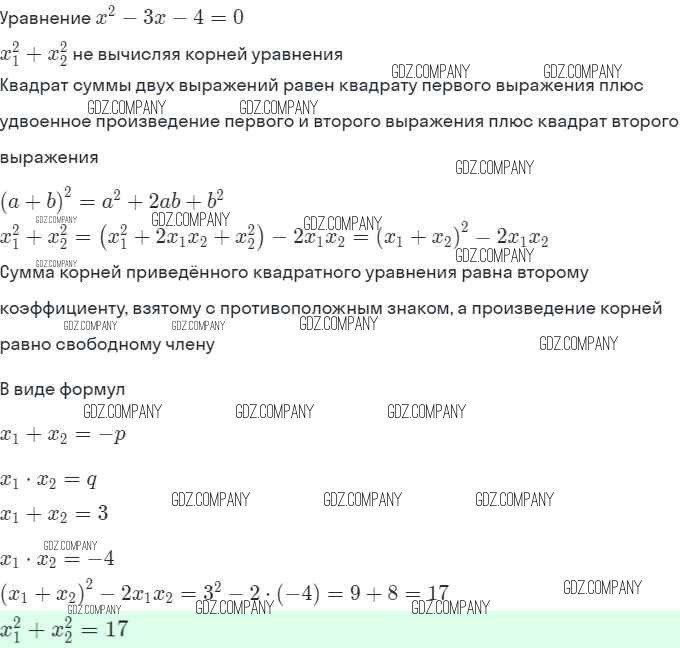 Уравнение $x^2 - 3x - 4 = 0$

$x_1^2 + x_2^2$ не вычисляя корней уравнения

GDZ.COMPANY GDZ.COMPANY

Квадрат суммы двух выражений равен квадрату первого выражения плюс удвоенное произведение первого и второго выражения плюс квадрат второго выражения

GDZ.COMPANY GDZ.COMPANY GDZ.COMPANY

$(a + b)^2 = a^2 + 2ab + b^2$

GDZ.COMPANY GDZ.COMPANY GDZ.COMPANY

$x_1^2 + x_2^2 = (x_1^2 + 2x_1x_2 + x_2^2) - 2x_1x_2 = (x_1 + x_2)^2 - 2x_1x_2$

GDZ.COMPANY GDZ.COMPANY

Сумма корней приведённого квадратного уравнения равна второму коэффициенту, взятому с противоположным знаком, а произведение корней равно свободному члену

GDZ.COMPANY GDZ.COMPANY GDZ.COMPANY GDZ.COMPANY

В виде формул

GDZ.COMPANY GDZ.COMPANY GDZ.COMPANY

$x_1 + x_2 = -p$

$x_1 \cdot x_2 = q$

GDZ.COMPANY GDZ.COMPANY GDZ.COMPANY

$x_1 + x_2 = 3$

GDZ.COMPANY

$x_1 \cdot x_2 = -4$

$(x_1 + x_2)^2 - 2x_1x_2 = 3^2 - 2 \cdot (-4) = 9 + 8 = 17$

GDZ.COMPANY GDZ.COMPANY GDZ.COMPANY GDZ.COMPANY

$x_1^2 + x_2^2 = 17$